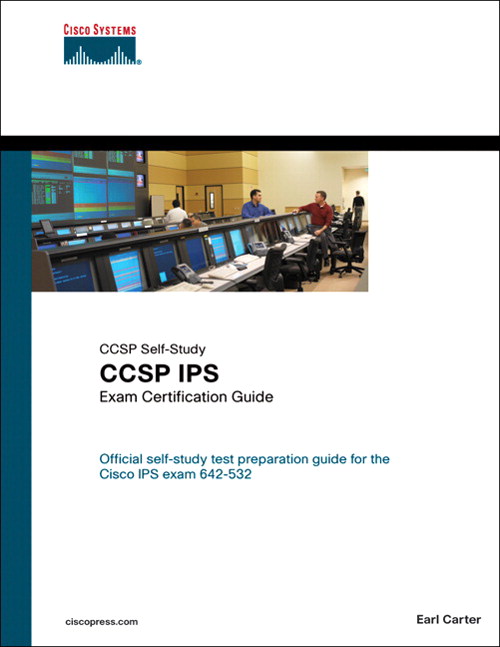 CISCO SYSTEMS

CCSP Self-Study

CCSP IPS

Exam Certification Guide

Official self-study test preparation guide for the Cisco IPS exam 642-532

ciscopress.com

Earl Carter